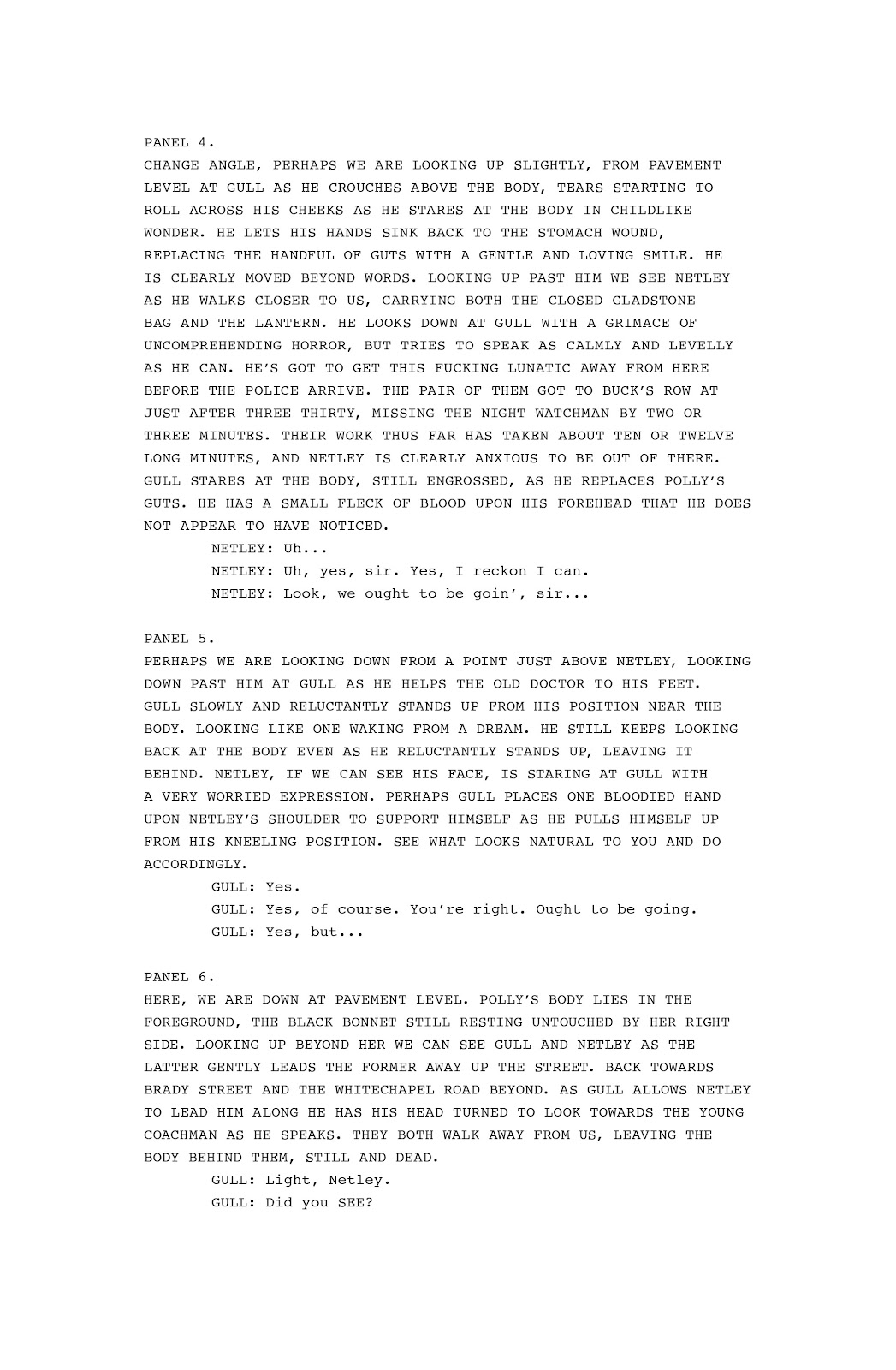 PANEL 4.

CHANGE ANGLE, PERHAPS WE ARE LOOKING UP SLIGHTLY, FROM PAVEMENT LEVEL AT GULL AS HE CROUCHES ABOVE THE BODY, TEARS STARTING TO ROLL ACROSS HIS CHEEKS AS HE STARES AT THE BODY IN CHILDLIKE WONDER. HE LETS HIS HANDS SINK BACK TO THE STOMACH WOUND, REPLACING THE HANDFUL OF GUTS WITH A GENTLE AND LOVING SMILE. HE IS CLEARLY MOVED BEYOND WORDS. LOOKING UP PAST HIM WE SEE NETLEY AS HE WALKS CLOSER TO US, CARRYING BOTH THE CLOSED GLADSTONE BAG AND THE LANTERN. HE LOOKS DOWN AT GULL WITH A GRIMACE OF UNCOMPREHENDING HORROR, BUT TRIES TO SPEAK AS CALMLY AND LEVELLY AS HE CAN. HE'S GOT TO GET THIS FUCKING LUNATIC AWAY FROM HERE BEFORE THE POLICE ARRIVE. THE PAIR OF THEM GOT TO BUCK'S ROW AT JUST AFTER THREE THIRTY, MISSING THE NIGHT WATCHMAN BY TWO OR THREE MINUTES. THEIR WORK THUS FAR HAS TAKEN ABOUT TEN OR TWELVE LONG MINUTES, AND NETLEY IS CLEARLY ANXIOUS TO BE OUT OF THERE. GULL STARES AT THE BODY, STILL ENGROSSED, AS HE REPLACES POLLY'S GUTS. HE HAS A SMALL FLECK OF BLOOD UPON HIS FOREHEAD THAT HE DOES NOT APPEAR TO HAVE NOTICED.

NETLEY: Uh...
NETLEY: Uh, yes, sir. Yes, I reckon I can.
NETLEY: Look, we ought to be goin', sir...

PANEL 5.

PERHAPS WE ARE LOOKING DOWN FROM A POINT JUST ABOVE NETLEY, LOOKING DOWN PAST HIM AT GULL AS HE HELPS THE OLD DOCTOR TO HIS FEET. GULL SLOWLY AND RELUCTANTLY STANDS UP FROM HIS POSITION NEAR THE BODY. LOOKING LIKE ONE WAKING FROM A DREAM. HE STILL KEEPS LOOKING BACK AT THE BODY EVEN AS HE RELUCTANTLY STANDS UP, LEAVING IT BEHIND. NETLEY, IF WE CAN SEE HIS FACE, IS STARING AT GULL WITH A VERY WORRIED EXPRESSION. PERHAPS GULL PLACES ONE BLOODIED HAND UPON NETLEY'S SHOULDER TO SUPPORT HIMSELF AS HE PULLS HIMSELF UP FROM HIS KNEELING POSITION. SEE WHAT LOOKS NATURAL TO YOU AND DO ACCORDINGLY.

GULL: Yes.
GULL: Yes, of course. You're right. Ought to be going.
GULL: Yes, but...

PANEL 6.

HERE, WE ARE DOWN AT PAVEMENT LEVEL. POLLY'S BODY LIES IN THE FOREGROUND, THE BLACK BONNET STILL RESTING UNTOUCHED BY HER RIGHT SIDE. LOOKING UP BEYOND HER WE CAN SEE GULL AND NETLEY AS THE LATTER GENTLY LEADS THE FORMER AWAY UP THE STREET. BACK TOWARDS BRADY STREET AND THE WHITECHAPEL ROAD BEYOND. AS GULL ALLOWS NETLEY TO LEAD HIM ALONG HE HAS HIS HEAD TURNED TO LOOK TOWARDS THE YOUNG COACHMAN AS HE SPEAKS. THEY BOTH WALK AWAY FROM US, LEAVING THE BODY BEHIND THEM, STILL AND DEAD.

GULL: Light, Netley.
GULL: Did you SEE?